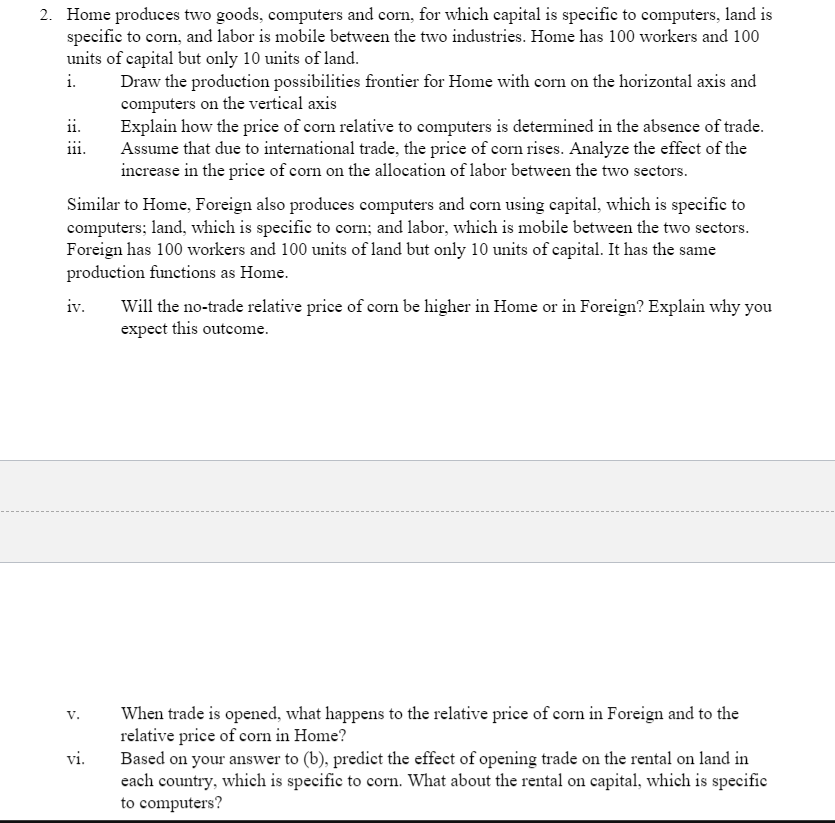 2. Home produces two goods, computers and corn, for which capital is specific to computers, land is specific to corn, and labor is mobile between the two industries. Home has 100 workers and 100 units of capital but only 10 units of land.

i. Draw the production possibilities frontier for Home with corn on the horizontal axis and computers on the vertical axis

ii. Explain how the price of corn relative to computers is determined in the absence of trade.

iii. Assume that due to international trade, the price of corn rises. Analyze the effect of the increase in the price of corn on the allocation of labor between the two sectors.

Similar to Home, Foreign also produces computers and corn using capital, which is specific to computers; land, which is specific to corn; and labor, which is mobile between the two sectors. Foreign has 100 workers and 100 units of land but only 10 units of capital. It has the same production functions as Home.

iv. Will the no-trade relative price of corn be higher in Home or in Foreign? Explain why you expect this outcome.

v. When trade is opened, what happens to the relative price of corn in Foreign and to the relative price of corn in Home?

vi. Based on your answer to (b), predict the effect of opening trade on the rental on land in each country, which is specific to corn. What about the rental on capital, which is specific to computers?